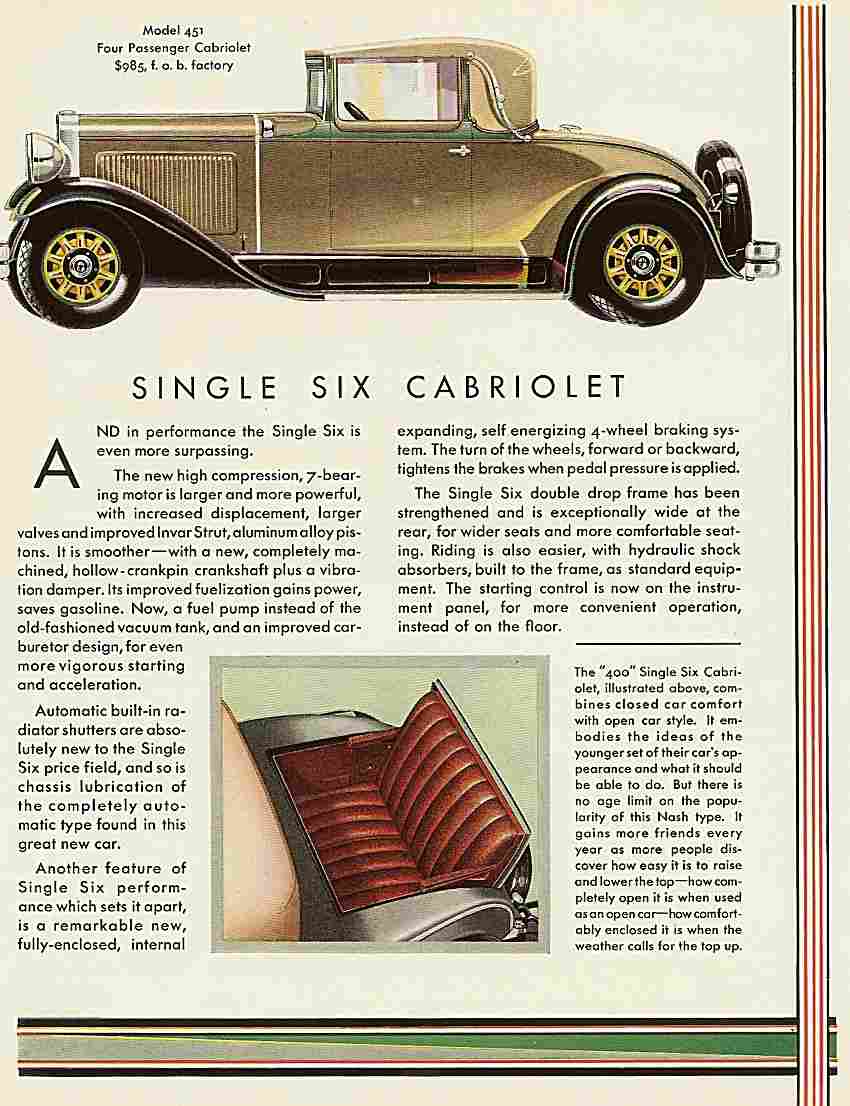 Model 451
Four Passenger Cabriolet
$985, f. o. b. factory

SINGLE SIX CABRIOLET

AND in performance the Single Six is even more surpassing.

The new high compression, 7-bearing motor is larger and more powerful, with increased displacement, larger valves and improved Invar Strut, aluminum alloy pistons. It is smoother—with a new, completely machined, hollow-crankpin crankshaft plus a vibration damper. Its improved fuelization gains power, saves gasoline. Now, a fuel pump instead of the old-fashioned vacuum tank, and an improved carburetor design, for even more vigorous starting and acceleration.

Automatic built-in radiator shutters are absolutely new to the Single Six price field, and so is chassis lubrication of the completely automatic type found in this great new car.

Another feature of Single Six performance which sets it apart, is a remarkable new, fully-enclosed, internal expanding, self energizing 4-wheel braking system. The turn of the wheels, forward or backward, tightens the brakes when pedal pressure is applied.

The Single Six double drop frame has been strengthened and is exceptionally wide at the rear, for wider seats and more comfortable seating. Riding is also easier, with hydraulic shock absorbers, built to the frame, as standard equipment. The starting control is now on the instrument panel, for more convenient operation, instead of on the floor.

The "400" Single Six Cabriolet, illustrated above, combines closed car comfort with open car style. It embodies the ideas of the younger set of their car's appearance and what it should be able to do. But there is no age limit on the popularity of this Nash type. It gains more friends every year as more people discover how easy it is to raise and lower the top—how completely open it is when used as an open car—how comfortably enclosed it is when the weather calls for the top up.